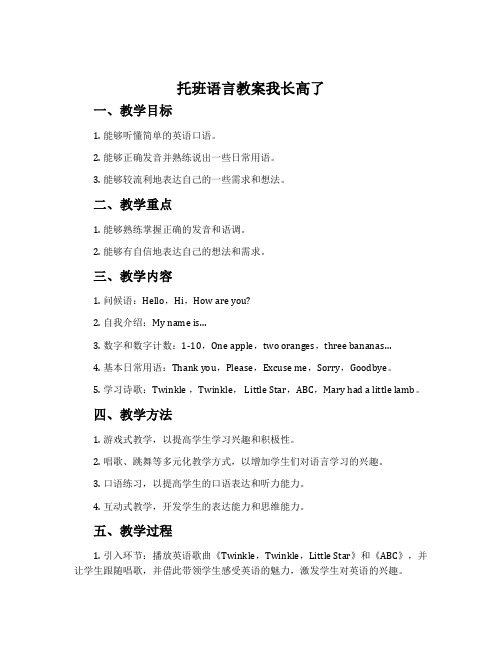 托班语言教案我长高了

一、教学目标

1. 能够听懂简单的英语口语。

2. 能够正确发音并熟练说出一些日常用语。

3. 能够较流利地表达自己的一些需求和想法。

二、教学重点

1. 能够熟练掌握正确的发音和语调。

2. 能够有自信地表达自己的想法和需求。

三、教学内容

1. 问候语：Hello，Hi，How are you?

2. 自我介绍：My name is...

3. 数字和数字计数：1-10，One apple，two oranges，three bananas...

4. 基本日常用语：Thank you，Please，Excuse me，Sorry，Goodbye。

5. 学习诗歌：Twinkle，Twinkle，Little Star，ABC，Mary had a little lamb。

四、教学方法

1. 游戏式教学，以提高学生学习兴趣和积极性。

2. 唱歌、跳舞等多元化教学方式，以增加学生们对语言学习的兴趣。

3. 口语练习，以提高学生的口语表达和听力能力。

4. 互动式教学，开发学生的表达能力和思维能力。

五、教学过程

1. 引入环节：播放英语歌曲《Twinkle，Twinkle，Little Star》和《ABC》，并让学生跟随唱歌，并借此带领学生感受英语的魅力，激发学生对英语的兴趣。